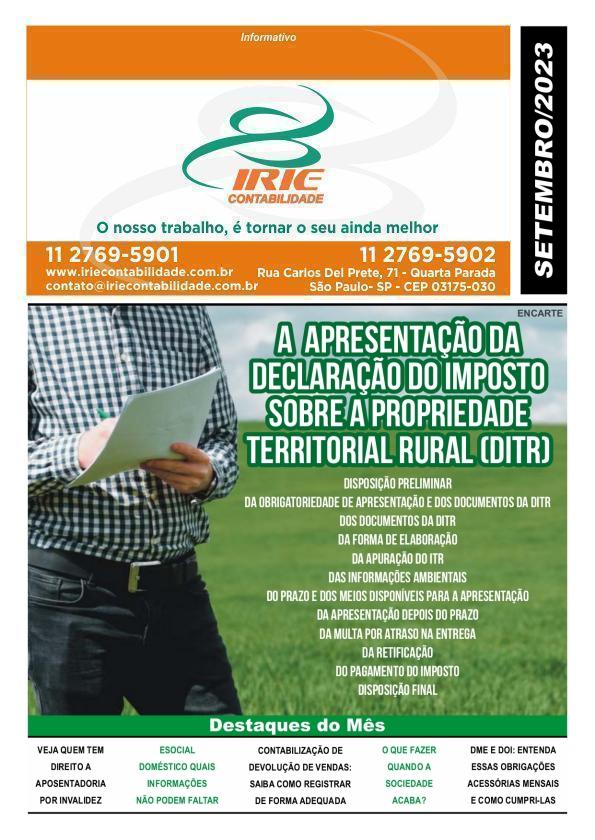 Informativo

IRIE
CONTABILIDADE

O nosso trabalho, é tornar o seu ainda melhor

11 2769-5901
www.iriecontabilidade.com.br
contato@iriecontabilidade.com.br

11 2769-5902
Rua Carlos Del Prete, 71 - Quarta Parada
São Paulo- SP - CEP 03175-030

SETEMBRO/2023

ENCARTE

A APRESENTAÇÃO DA DECLARAÇÃO DO IMPOSTO SOBRE A PROPRIEDADE TERRITORIAL RURAL (DITR)

DISPOSIÇÃO PRELIMINAR
DA OBRIGATORIEDADE DE APRESENTAÇÃO E DOS DOCUMENTOS DA DITR
DOS DOCUMENTOS DA DITR
DA FORMA DE ELABORAÇÃO
DA APURAÇÃO DO ITR
DAS INFORMAÇÕES AMBIENTAIS
DO PRAZO E DOS MEIOS DISPONÍVEIS PARA A APRESENTAÇÃO
DA APRESENTAÇÃO DEPOIS DO PRAZO
DA MULTA POR ATRASO NA ENTREGA
DA RETIFICAÇÃO
DO PAGAMENTO DO IMPOSTO
DISPOSIÇÃO FINAL

Destaques do Mês

VEJA QUEM TEM DIREITO A APOSENTADORIA POR INVALIDEZ

ESOCIAL DOMÉSTICO QUAIS INFORMAÇÕES NÃO PODEM FALTAR

CONTABILIZAÇÃO DE DEVOLUÇÃO DE VENDAS: SAIBA COMO REGISTRAR DE FORMA ADEQUADA

O QUE FAZER QUANDO A SOCIEDADE ACABA?

DME E DOI: ENTENDA ESSAS OBRIGAÇÕES ACESSÓRIAS MENSAIS E COMO CUMPRI-LAS